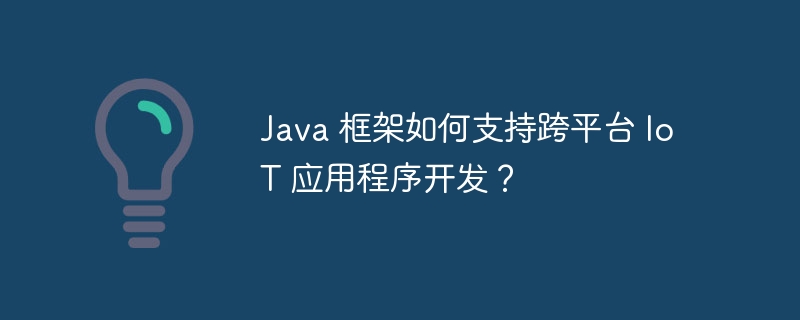 Java 框架如何支持跨平台 IoT 应用程序开发？